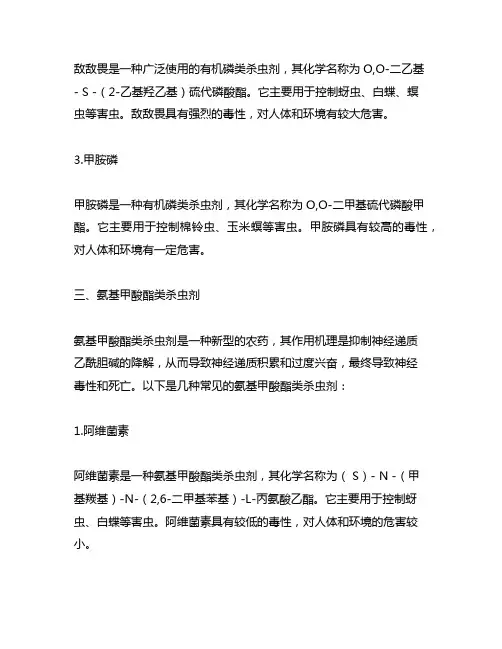 敌敌畏是一种广泛使用的有机磷类杀虫剂，其化学名称为 O,O-二乙基 - S -（2-乙基羟乙基）硫代磷酸酯。它主要用于控制蚜虫、白蝶、螟虫等害虫。敌敌畏具有强烈的毒性，对人体和环境有较大危害。

3.甲胺磷

甲胺磷是一种有机磷类杀虫剂，其化学名称为 O,O-二甲基硫代磷酸甲酯。它主要用于控制棉铃虫、玉米螟等害虫。甲胺磷具有较高的毒性，对人体和环境有一定危害。

三、氨基甲酸酯类杀虫剂

氨基甲酸酯类杀虫剂是一种新型的农药，其作用机理是抑制神经递质乙酰胆碱的降解，从而导致神经递质积累和过度兴奋，最终导致神经毒性和死亡。以下是几种常见的氨基甲酸酯类杀虫剂：

1.阿维菌素

阿维菌素是一种氨基甲酸酯类杀虫剂，其化学名称为（S）- N -（甲基羰基）-N-（2,6-二甲基苯基）-L-丙氨酸乙酯。它主要用于控制蚜虫、白蝶等害虫。阿维菌素具有较低的毒性，对人体和环境的危害较小。